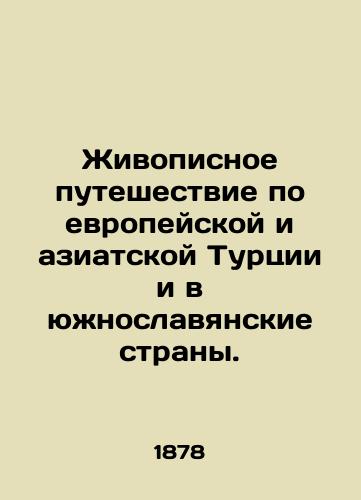 Живописное путешествие по европейской и азиатской Турции и в южнославянские страны.

1878